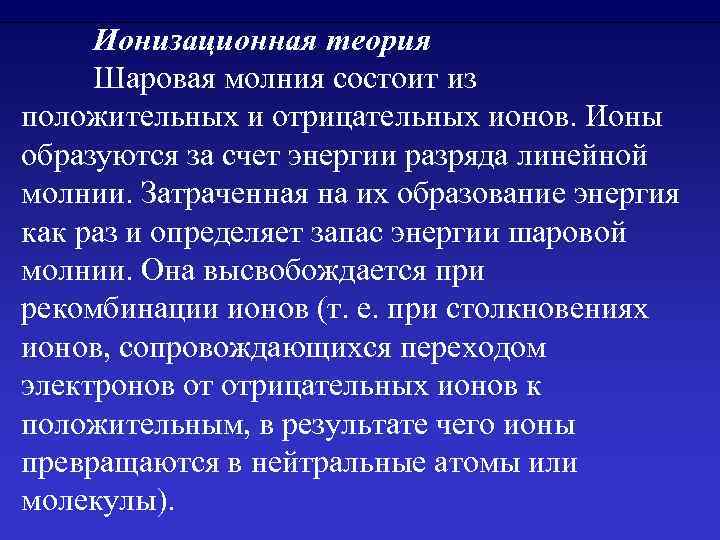 Ионизационная теория

Шаровая молния состоит из положительных и отрицательных ионов. Ионы образуются за счет энергии разряда линейной молнии. Затраченная на их образование энергия как раз и определяет запас энергии шаровой молнии. Она высвобождается при рекомбинации ионов (т. е. при столкновениях ионов, сопровождающихся переходом электронов от отрицательных ионов к положительным, в результате чего ионы превращаются в нейтральные атомы или молекулы).